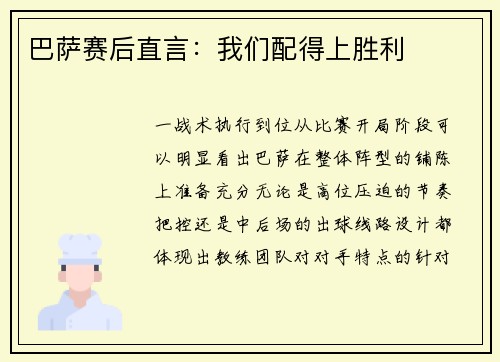 巴萨赛后直言：我们配得上胜利

一战术执行到位从比赛开局阶段可以明显看出巴萨在整体阵型的铺陈上准备充分无论是高位压迫的节奏把控还是中后场的出球线路设计都体现出教练团队对对手特点的针对